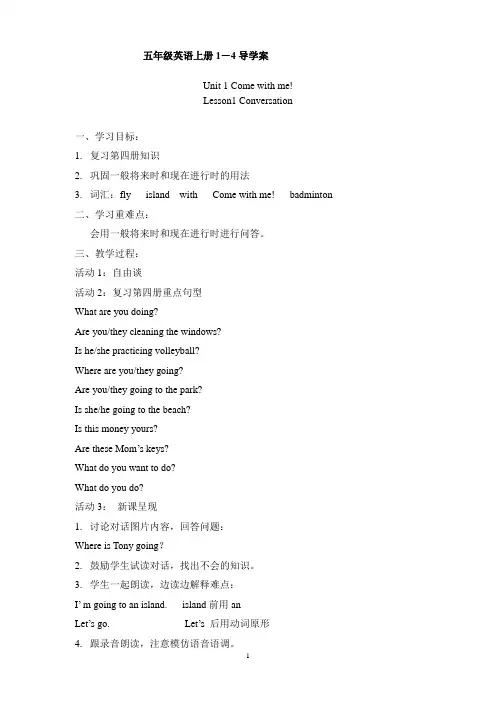 五年级英语上册 1—4 导学案

Unit 1 Come with me!
Lesson1 Conversation

一、学习目标：

1. 复习第四册知识

2. 巩固一般将来时和现在进行时的用法

3. 词汇：fly island with Come with me! badminton

二、学习重难点：

会用一般将来时和现在进行时进行问答。

三、教学过程：

活动 1：自由谈

活动 2：复习第四册重点句型

What are you doing?

Are you/they cleaning the windows?

Is he/she practicing volleyball?

Where are you/they going?

Are you/they going to the park?

Is she/he going to the beach?

Is this money yours?

Are these Mom's keys?

What do you want to do?

What do you do?

活动 3： 新课呈现

1. 讨论对话图片内容，回答问题：

Where is Tony going?

2. 鼓励学生试读对话，找出不会的知识。

3. 学生一起朗读，边读边解释难点：

I' m going to an island. island 前用 an

Let's go. Let's 后用动词原形

4. 跟录音朗读，注意模仿语音语调。

1